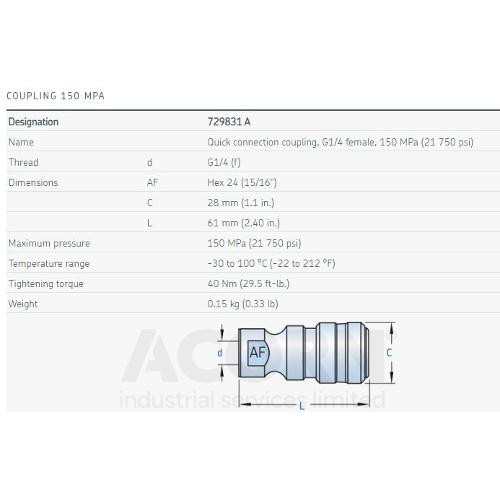 COUPLING 150 MPA

| Designation | | 729831 A |
|---|---|---|
| Name | | Quick connection coupling, G1/4 female, 150 MPa (21 750 psi) |
| Thread | d | G1/4 (f) |
| Dimensions | AF | Hex 24 (15/16") |
| | C | 28 mm (1.1 in.) |
| | L | 61 mm (2.40 in.) |
| Maximum pressure | | 150 MPa (21 750 psi) |
| Temperature range | | -30 to 100 °C (-22 to 212 °F) |
| Tightening torque | | 40 Nm (29.5 ft-lb.) |
| Weight | | 0.15 kg (0.33 lb) |

d
AF
C
L

ACORN
industrial services limited